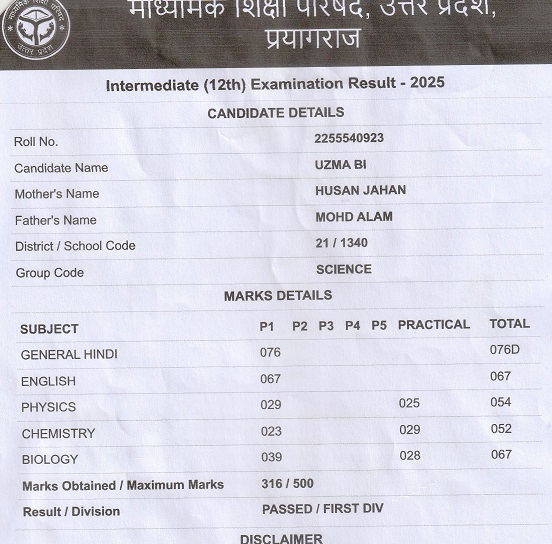 माध्यमिक शिक्षा परिषद, उत्तर प्रदेश, प्रयागराज

Intermediate (12th) Examination Result - 2025

CANDIDATE DETAILS

| | |
|---|---|
| Roll No. | 2255540923 |
| Candidate Name | UZMA BI |
| Mother's Name | HUSAN JAHAN |
| Father's Name | MOHD ALAM |
| District / School Code | 21 / 1340 |
| Group Code | SCIENCE |

MARKS DETAILS

| SUBJECT | P1 | P2 | P3 | P4 | P5 | PRACTICAL | TOTAL |
|---|---|---|---|---|---|---|---|
| GENERAL HINDI | 076 | | | | | | 076D |
| ENGLISH | 067 | | | | | | 067 |
| PHYSICS | 029 | | | | | 025 | 054 |
| CHEMISTRY | 023 | | | | | 029 | 052 |
| BIOLOGY | 039 | | | | | 028 | 067 |
| Marks Obtained / Maximum Marks | 316 / 500 | | | | | | |
| Result / Division | PASSED / FIRST DIV | | | | | | |

DISCLAIMER